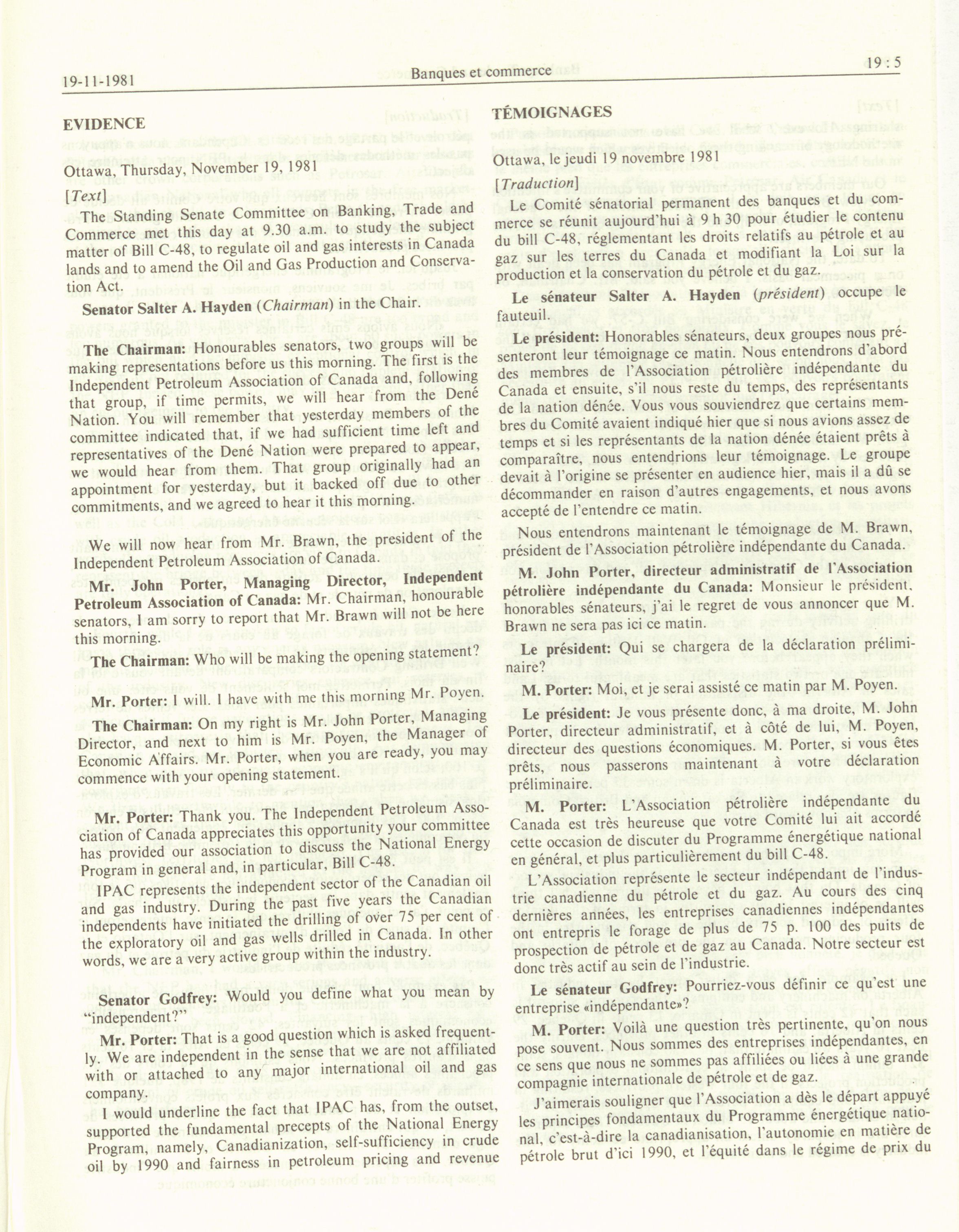 19-11-1981 Banques et commerce 19 : 5

EVIDENCE

Ottawa, Thursday, November 19, 1981

[Text]

The Standing Senate Committee on Banking, Trade and Commerce met this day at 9.30 a.m. to study the subject matter of Bill C-48, to regulate oil and gas interests in Canada lands and to amend the Oil and Gas Production and Conservation Act.

Senator Salter A. Hayden (Chairman) in the Chair.

The Chairman: Honourables senators, two groups will be making representations before us this morning. The first is the Independent Petroleum Association of Canada and, following that group, if time permits, we will hear from the Dené Nation. You will remember that yesterday members of the committee indicated that, if we had sufficient time left and representatives of the Dené Nation were prepared to appear, we would hear from them. That group originally had an appointment for yesterday, but it backed off due to other commitments, and we agreed to hear it this morning.

We will now hear from Mr. Brawn, the president of the Independent Petroleum Association of Canada.

Mr. John Porter, Managing Director, Independent Petroleum Association of Canada: Mr. Chairman, honourable senators, I am sorry to report that Mr. Brawn will not be here this morning.

The Chairman: Who will be making the opening statement?

Mr. Porter: I will. I have with me this morning Mr. Poyen.

The Chairman: On my right is Mr. John Porter, Managing Director, and next to him is Mr. Poyen, the Manager of Economic Affairs. Mr. Porter, when you are ready, you may commence with your opening statement.

Mr. Porter: Thank you. The Independent Petroleum Association of Canada appreciates this opportunity your committee has provided our association to discuss the National Energy Program in general and, in particular, Bill C-48.

IPAC represents the independent sector of the Canadian oil and gas industry. During the past five years the Canadian independents have initiated the drilling of over 75 per cent of the exploratory oil and gas wells drilled in Canada. In other words, we are a very active group within the industry.

Senator Godfrey: Would you define what you mean by "independent?"

Mr. Porter: That is a good question which is asked frequently. We are independent in the sense that we are not affiliated with or attached to any major international oil and gas company.

I would underline the fact that IPAC has, from the outset, supported the fundamental precepts of the National Energy Program, namely, Canadianization, self-sufficiency in crude oil by 1990 and fairness in petroleum pricing and revenue

TÉMOIGNAGES

Ottawa, le jeudi 19 novembre 1981

[Traduction]

Le Comité sénatorial permanent des banques et du commerce se réunit aujourd'hui à 9 h 30 pour étudier le contenu du bill C-48, réglementant les droits relatifs au pétrole et au gaz sur les terres du Canada et modifiant la Loi sur la production et la conservation du pétrole et du gaz.

Le sénateur Salter A. Hayden (président) occupe le fauteuil.

Le président: Honorables sénateurs, deux groupes nous présenteront leur témoignage ce matin. Nous entendrons d'abord des membres de l'Association pétrolière indépendante du Canada et ensuite, s'il nous reste du temps, des représentants de la nation dénée. Vous vous souviendrez que certains membres du Comité avaient indiqué hier que si nous avions assez de temps et si les représentants de la nation dénée étaient prêts à comparaître, nous entendrions leur témoignage. Le groupe devait à l'origine se présenter en audience hier, mais il a dû se décommander en raison d'autres engagements, et nous avons accepté de l'entendre ce matin.

Nous entendrons maintenant le témoignage de M. Brawn, président de l'Association pétrolière indépendante du Canada.

M. John Porter, directeur administratif de l'Association pétrolière indépendante du Canada: Monsieur le président, honorables sénateurs, j'ai le regret de vous annoncer que M. Brawn ne sera pas ici ce matin.

Le président: Qui se chargera de la déclaration préliminaire?

M. Porter: Moi, et je serai assisté ce matin par M. Poyen.

Le président: Je vous présente donc, à ma droite, M. John Porter, directeur administratif, et à côté de lui, M. Poyen, directeur des questions économiques. M. Porter, si vous êtes prêts, nous passerons maintenant à votre déclaration préliminaire.

M. Porter: L'Association pétrolière indépendante du Canada est très heureuse que votre Comité lui ait accordé cette occasion de discuter du Programme énergétique national en général, et plus particulièrement du bill C-48.

L'Association représente le secteur indépendant de l'industrie canadienne du pétrole et du gaz. Au cours des cinq dernières années, les entreprises canadiennes indépendantes ont entrepris le forage de plus de 75 p. 100 des puits de prospection de pétrole et de gaz au Canada. Notre secteur est donc très actif au sein de l'industrie.

Le sénateur Godfrey: Pourriez-vous définir ce qu'est une entreprise «indépendante»?

M. Porter: Voilà une question très pertinente, qu'on nous pose souvent. Nous sommes des entreprises indépendantes, en ce sens que nous ne sommes pas affiliées ou liées à une grande compagnie internationale de pétrole et de gaz.

J'aimerais souligner que l'Association a dès le départ appuyé les principes fondamentaux du Programme énergétique national, c'est-à-dire la canadianisation, l'autonomie en matière de pétrole brut d'ici 1990, et l'équité dans le régime de prix du